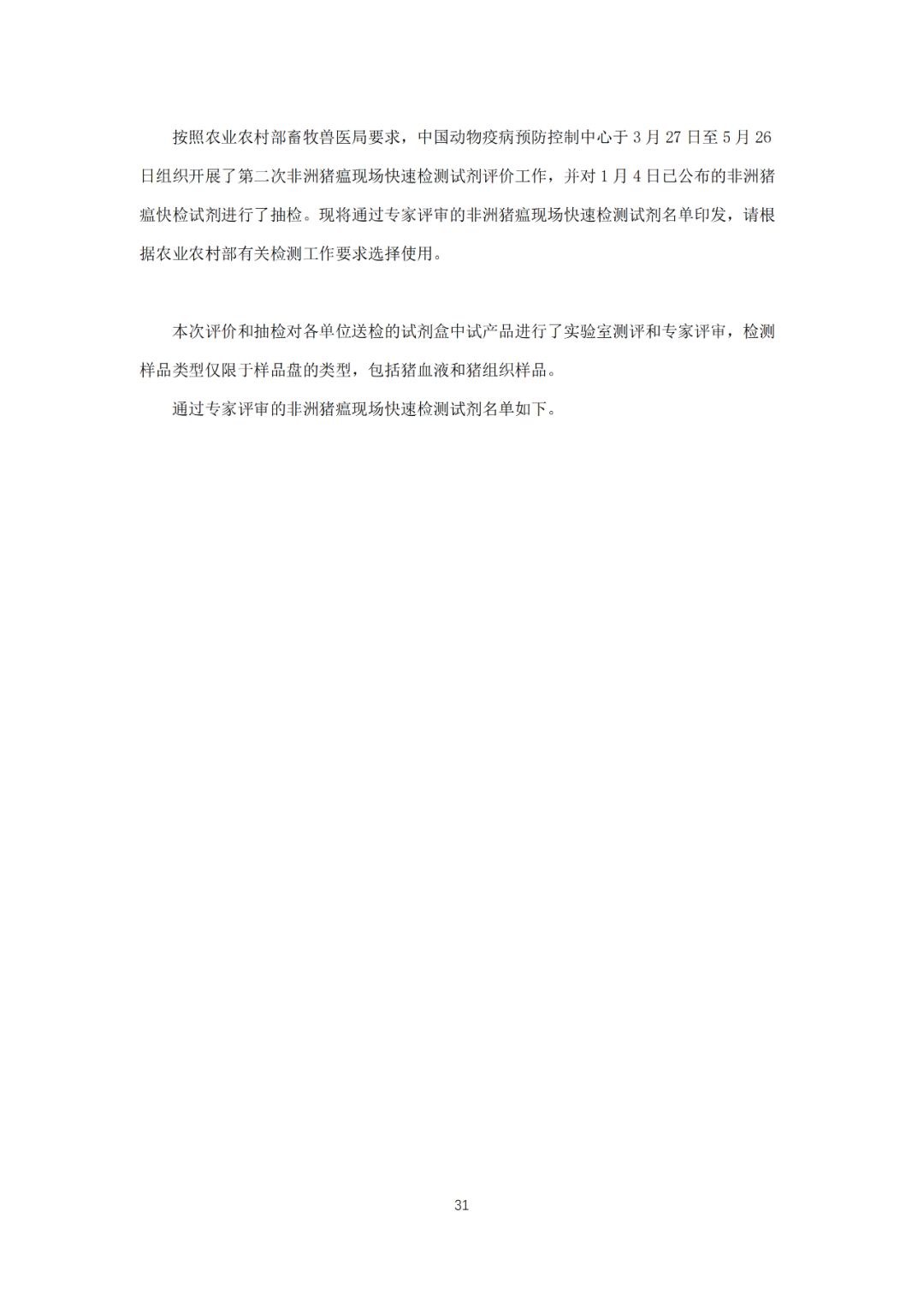 按照农业农村部畜牧兽医局要求，中国动物疫病预防控制中心于3月27日至5月26日组织开展了第二次非洲猪瘟现场快速检测试剂评价工作，并对1月4日已公布的非洲猪瘟快检试剂进行了抽检。现将通过专家评审的非洲猪瘟现场快速检测试剂名单印发，请根据农业农村部有关检测工作要求选择使用。

本次评价和抽检对各单位送检的试剂盒中试产品进行了实验室测评和专家评审，检测样品类型仅限于样品盘的类型，包括猪血液和猪组织样品。

通过专家评审的非洲猪瘟现场快速检测试剂名单如下。

31